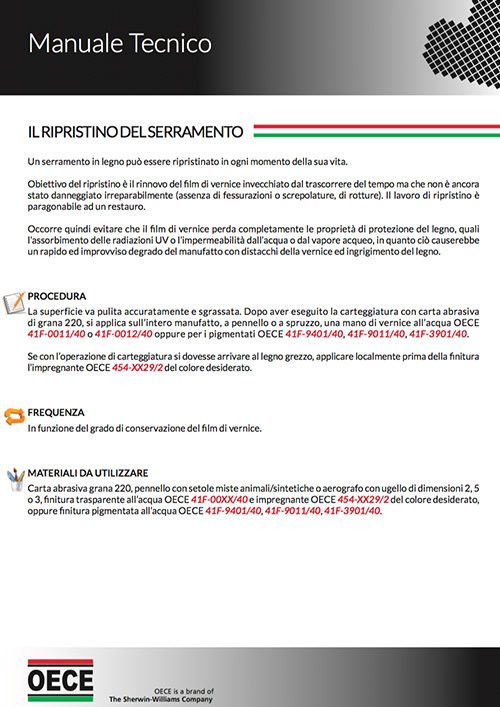 Manuale Tecnico

IL RIPRISTINO DEL SERRAMENTO

Un serramento in legno può essere ripristinato in ogni momento della sua vita.

Obiettivo del ripristino è il rinnovo del film di vernice invecchiato dal trascorrere del tempo ma che non è ancora stato danneggiato irreparabilmente (assenza di fessurazioni o screpolature, di rotture). Il lavoro di ripristino è paragonabile ad un restauro.

Occorre quindi evitare che il film di vernice perda completamente le proprietà di protezione del legno, quali l'assorbimento delle radiazioni UV o l'impermeabilità dall'acqua o dal vapore acqueo, in quanto ciò causerebbe un rapido ed improvviso degrado del manufatto con distacchi della vernice ed ingrigimento del legno.

PROCEDURA
La superficie va pulita accuratamente e sgrassata. Dopo aver eseguito la carteggiatura con carta abrasiva di grana 220, si applica sull'intero manufatto, a pennello o a spruzzo, una mano di vernice all'acqua OECE 41F-0011/40 o 41F-0012/40 oppure per i pigmentati OECE 41F-9401/40, 41F-9011/40, 41F-3901/40.

Se con l'operazione di carteggiatura si dovesse arrivare al legno grezzo, applicare localmente prima della finitura l'impregnante OECE 454-XX29/2 del colore desiderato.

FREQUENZA
In funzione del grado di conservazione del film di vernice.

MATERIALI DA UTILIZZARE
Carta abrasiva grana 220, pennello con setole miste animali/sintetiche o aerografo con ugello di dimensioni 2, 5 o 3, finitura trasparente all'acqua OECE 41F-00XX/40 e impregnante OECE 454-XX29/2 del colore desiderato, oppure finitura pigmentata all'acqua OECE 41F-9401/40, 41F-9011/40, 41F-3901/40.

OECE

OECE is a brand of
The Sherwin-Williams Company